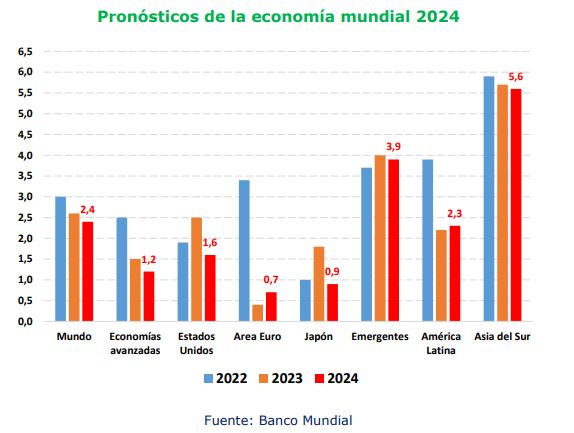 Pronósticos de la economía mundial 2024

6,5
6,0
5,5
5,0
4,5
4,0
3,5
3,0
2,5
2,0
1,5
1,0
0,5
0,0

2,4
1,2
1,6
0,7
0,9
3,9
2,3
5,6

Mundo
Economías avanzadas
Estados Unidos
Area Euro
Japón
Emergentes
América Latina
Asia del Sur

2022
2023
2024

Fuente: Banco Mundial